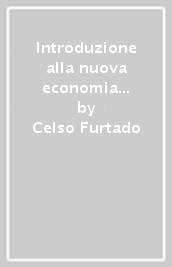 Introduzione alla nuova economia…
by
Celso Furtado